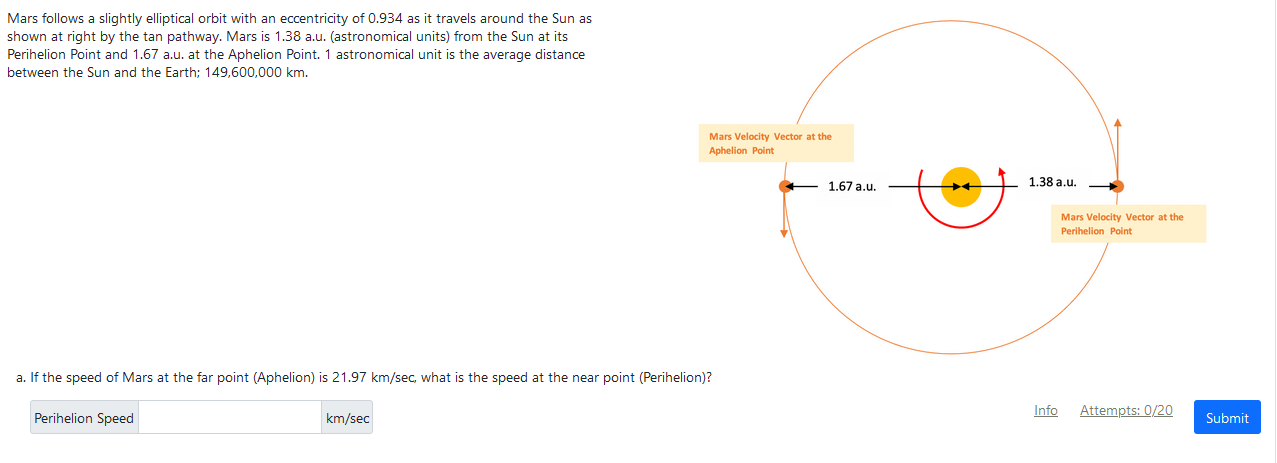 Mars follows a slightly elliptical orbit with an eccentricity of 0.934 as it travels around the Sun as shown at right by the tan pathway. Mars is 1.38 a.u. (astronomical units) from the Sun at its Perihelion Point and 1.67 a.u. at the Aphelion Point. 1 astronomical unit is the average distance between the Sun and the Earth; 149,600,000 km.

Mars Velocity Vector at the Aphelion Point

1.67 a.u.

1.38 a.u.

Mars Velocity Vector at the Perihelion Point

a. If the speed of Mars at the far point (Aphelion) is 21.97 km/sec, what is the speed at the near point (Perihelion)?

Perihelion Speed

km/sec

Info

Attempts: 0/20

Submit